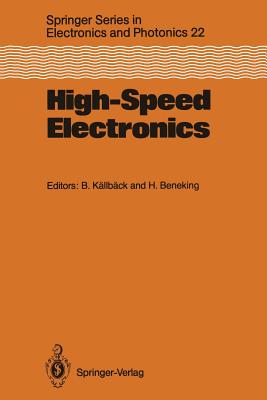 Springer Series in Electronics and Photonics 22

High-Speed Electronics

Editors: B. Källbäck and H. Beneking

Springer-Verlag